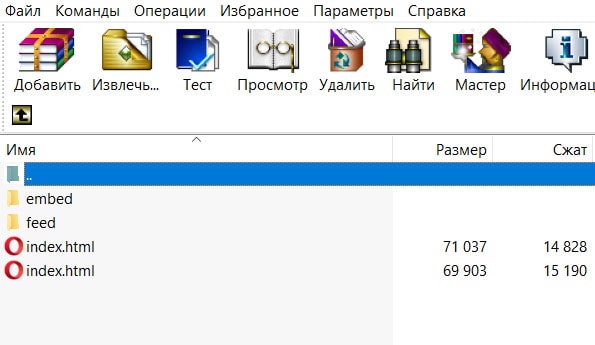 Файл Команды Операции Избранное Параметры Справка

Добавить Извлечь... Тест Просмотр Удалить Найти Мастер Информац

| Имя | Размер | Сжат |
|---|---|---|
| .. | | |
| embed | | |
| feed | | |
| index.html | 71 037 | 14 828 |
| index.html | 69 903 | 15 190 |